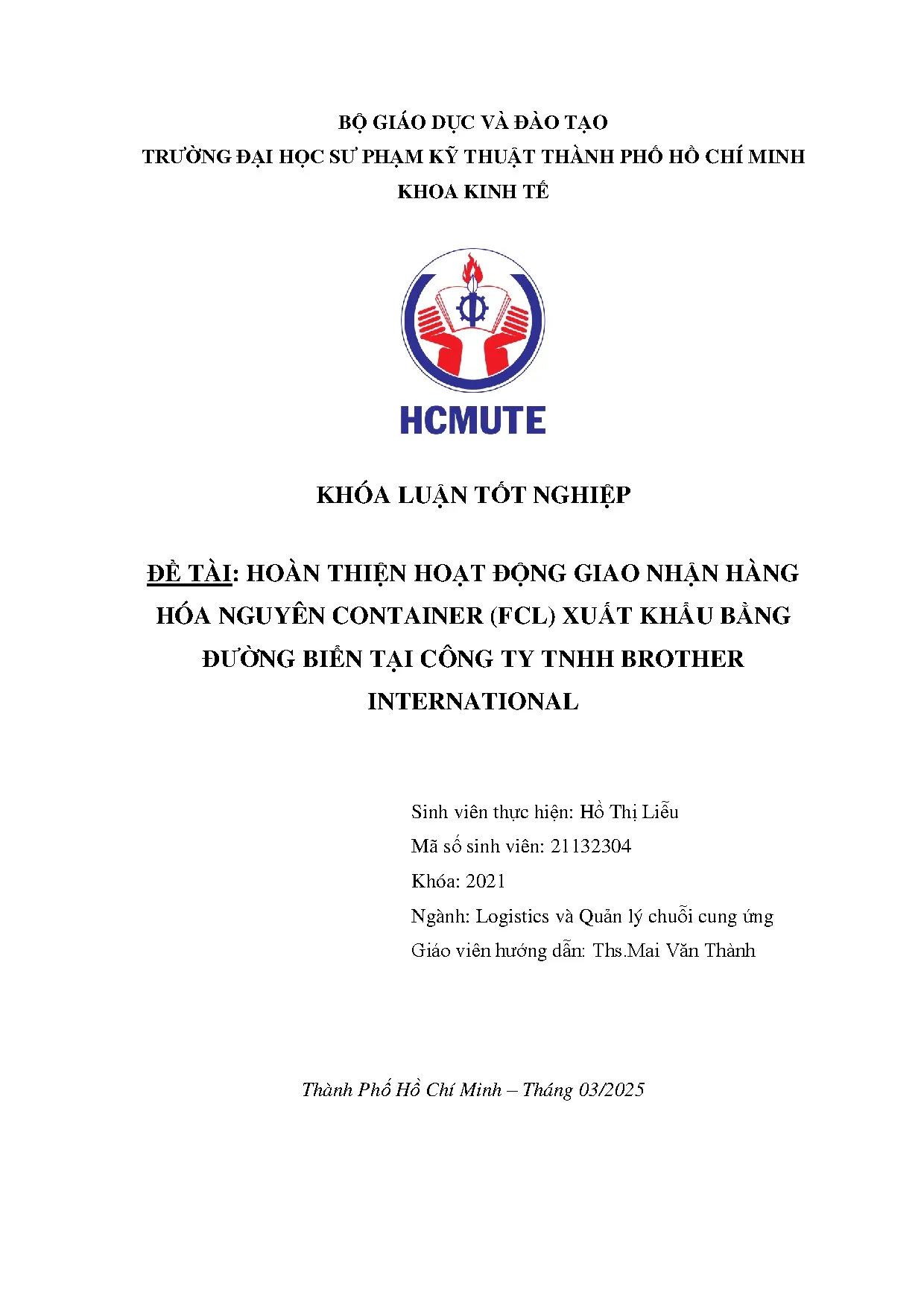 BỘ GIÁO DỤC VÀ ĐÀO TẠO
TRƯỜNG ĐẠI HỌC SƯ PHẠM KỸ THUẬT THÀNH PHỐ HỒ CHÍ MINH
KHOA KINH TẾ

HCMUTE

KHÓA LUẬN TỐT NGHIỆP

ĐỀ TÀI: HOÀN THIỆN HOẠT ĐỘNG GIAO NHẬN HÀNG HÓA NGUYÊN CONTAINER (FCL) XUẤT KHẨU BẰNG ĐƯỜNG BIỂN TẠI CÔNG TY TNHH BROTHER INTERNATIONAL

Sinh viên thực hiện: Hồ Thị Liễu
Mã số sinh viên: 21132304
Khóa: 2021
Ngành: Logistics và Quản lý chuỗi cung ứng
Giáo viên hướng dẫn: Ths.Mai Văn Thành

Thành Phố Hồ Chí Minh – Tháng 03/2025